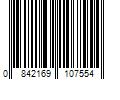 0 842169 107554